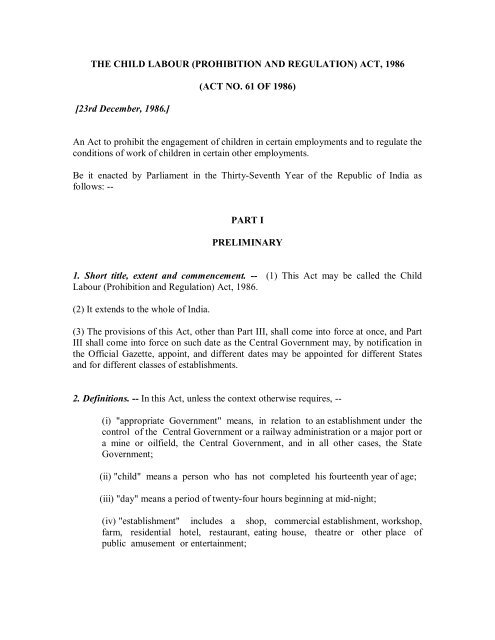 THE CHILD LABOUR (PROHIBITION AND REGULATION) ACT, 1986

(ACT NO. 61 OF 1986)

[23rd December, 1986.]

An Act to prohibit the engagement of children in certain employments and to regulate the conditions of work of children in certain other employments.

Be it enacted by Parliament in the Thirty-Seventh Year of the Republic of India as follows: --

PART I

PRELIMINARY

1. Short title, extent and commencement. -- (1) This Act may be called the Child Labour (Prohibition and Regulation) Act, 1986.

(2) It extends to the whole of India.

(3) The provisions of this Act, other than Part III, shall come into force at once, and Part III shall come into force on such date as the Central Government may, by notification in the Official Gazette, appoint, and different dates may be appointed for different States and for different classes of establishments.

2. Definitions. -- In this Act, unless the context otherwise requires, --

(i) "appropriate Government" means, in relation to an establishment under the control of the Central Government or a railway administration or a major port or a mine or oilfield, the Central Government, and in all other cases, the State Government;

(ii) "child" means a person who has not completed his fourteenth year of age;

(iii) "day" means a period of twenty-four hours beginning at mid-night;

(iv) "establishment" includes a shop, commercial establishment, workshop, farm, residential hotel, restaurant, eating house, theatre or other place of public amusement or entertainment;